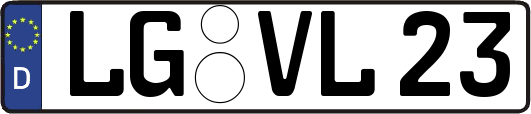 D
LG VL 23